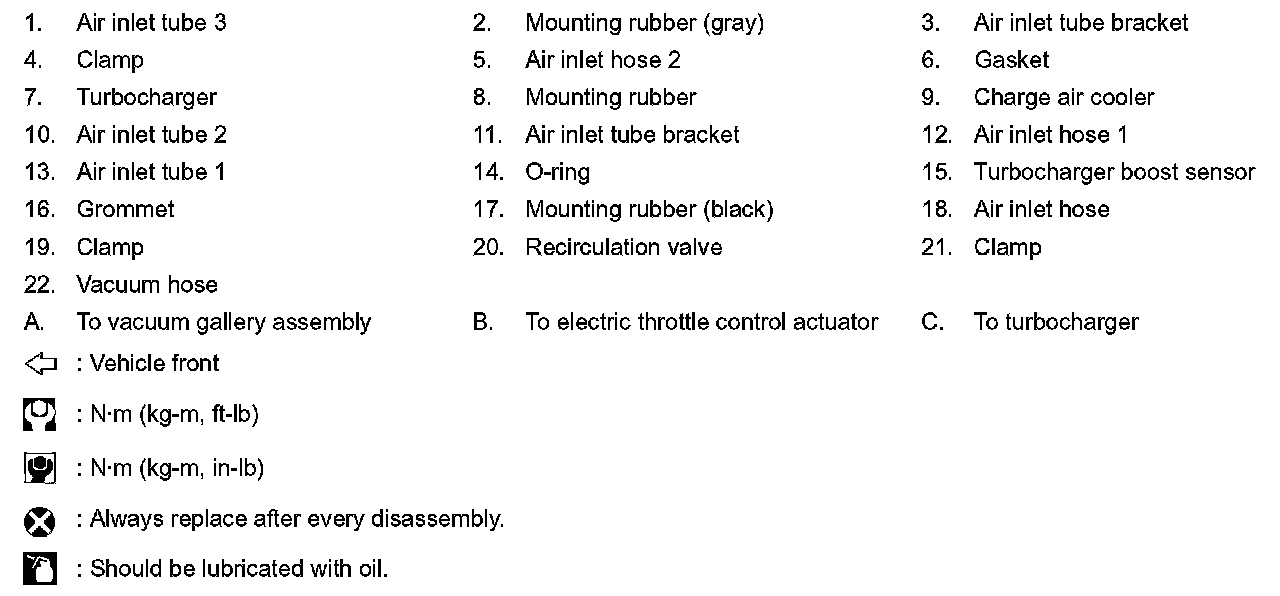 1. Air inlet tube 3
2. Mounting rubber (gray)
3. Air inlet tube bracket
4. Clamp
5. Air inlet hose 2
6. Gasket
7. Turbocharger
8. Mounting rubber
9. Charge air cooler
10. Air inlet tube 2
11. Air inlet tube bracket
12. Air inlet hose 1
13. Air inlet tube 1
14. O-ring
15. Turbocharger boost sensor
16. Grommet
17. Mounting rubber (black)
18. Air inlet hose
19. Clamp
20. Recirculation valve
21. Clamp
22. Vacuum hose
A. To vacuum gallery assembly
B. To electric throttle control actuator
C. To turbocharger

: Vehicle front

: N·m (kg-m, ft-lb)

: N·m (kg-m, in-lb)

: Always replace after every disassembly.

: Should be lubricated with oil.